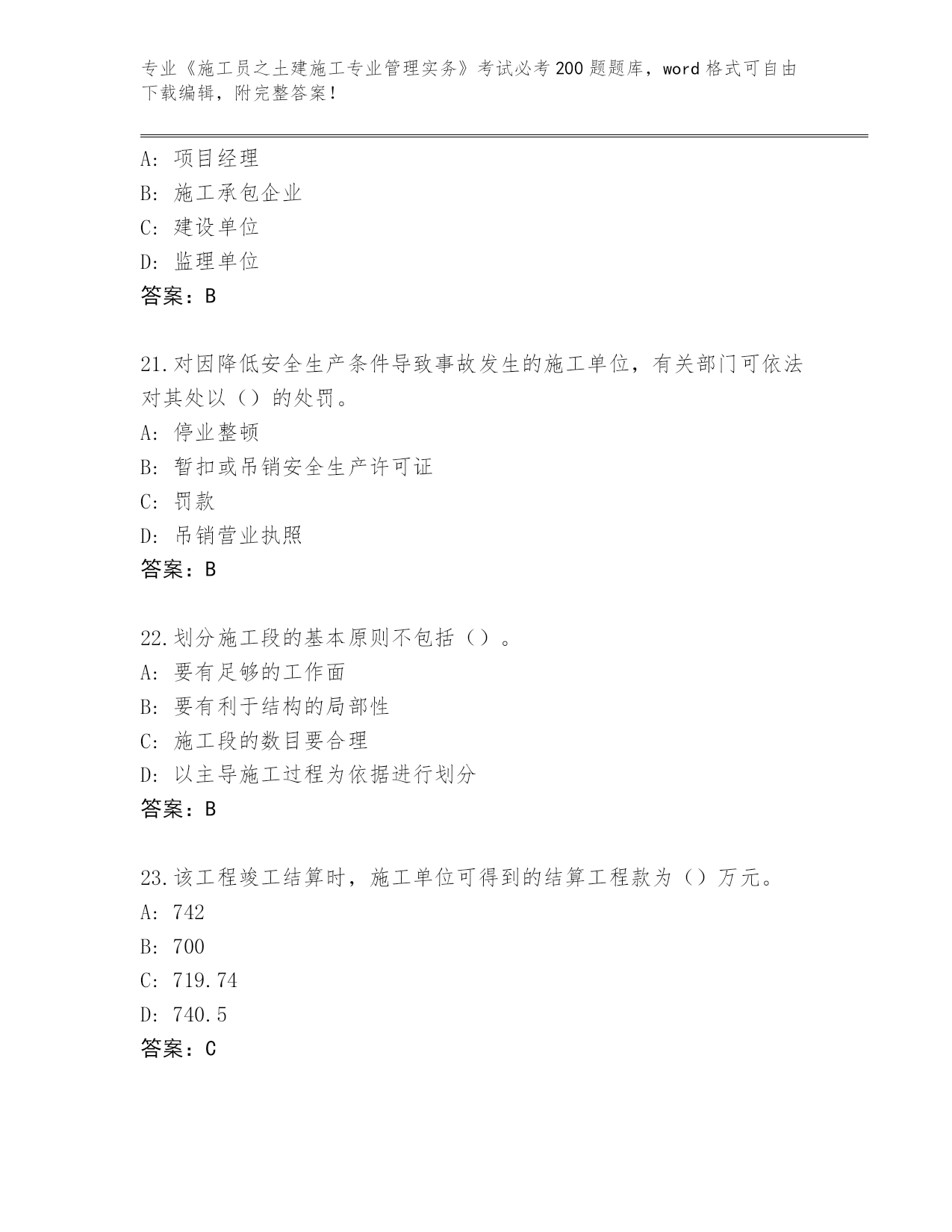 专业《施工员之土建施工专业管理实务》考试必考200题题库，word格式可自由下载编辑，附完整答案！

A：项目经理
B：施工承包企业
C：建设单位
D：监理单位
答案：B

21.对因降低安全生产条件导致事故发生的施工单位，有关部门可依法对其处以（）的处罚。
A：停业整顿
B：暂扣或吊销安全生产许可证
C：罚款
D：吊销营业执照
答案：B

22.划分施工段的基本原则不包括（）。
A：要有足够的工作面
B：要有利于结构的局部性
C：施工段的数目要合理
D：以主导施工过程为依据进行划分
答案：B

23.该工程竣工结算时，施工单位可得到的结算工程款为（）万元。
A：742
B：700
C：719.74
D：740.5
答案：C